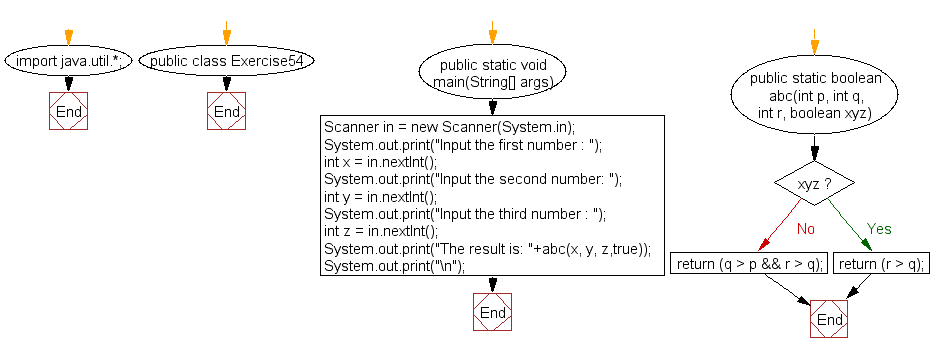 import java.util.*;

End

public class Exercise54

End

public static void main(String[] args)

Scanner in = new Scanner(System.in);
System.out.print("Input the first number : ");
int x = in.nextInt();
System.out.print("Input the second number: ");
int y = in.nextInt();
System.out.print("Input the third number : ");
int z = in.nextInt();
System.out.print("The result is: "+abc(x, y, z,true));
System.out.print("\n");

End

public static boolean abc(int p, int q, int r, boolean xyz)

xyz ?

No

Yes

return (q > p && r > q);

return (r > q);

End